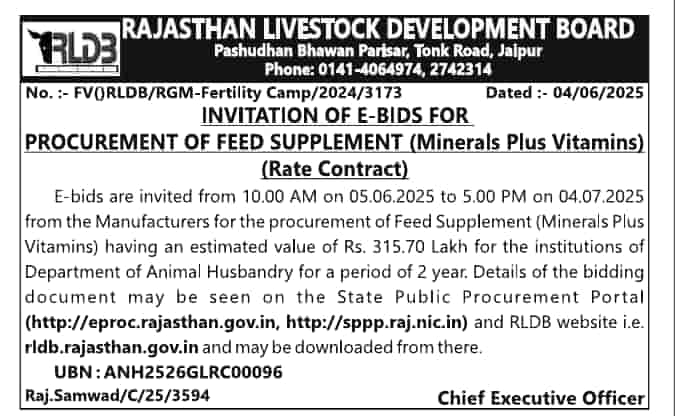 RLDB

RAJASTHAN LIVESTOCK DEVELOPMENT BOARD
Pashudhan Bhawan Parisar, Tonk Road, Jaipur
Phone: 0141-4064974, 2742314

No. :- FV()RLDB/RGM-Fertility Camp/2024/3173 Dated :- 04/06/2025

INVITATION OF E-BIDS FOR
PROCUREMENT OF FEED SUPPLEMENT (Minerals Plus Vitamins)
(Rate Contract)

E-bids are invited from 10.00 AM on 05.06.2025 to 5.00 PM on 04.07.2025 from the Manufacturers for the procurement of Feed Supplement (Minerals Plus Vitamins) having an estimated value of Rs. 315.70 Lakh for the institutions of Department of Animal Husbandry for a period of 2 year. Details of the bidding document may be seen on the State Public Procurement Portal (http://eproc.rajasthan.gov.in, http://sppp.raj.nic.in) and RLDB website i.e. rldb.rajasthan.gov.in and may be downloaded from there.

UBN : ANH2526GLRC00096

Raj.Samwad/C/25/3594 Chief Executive Officer